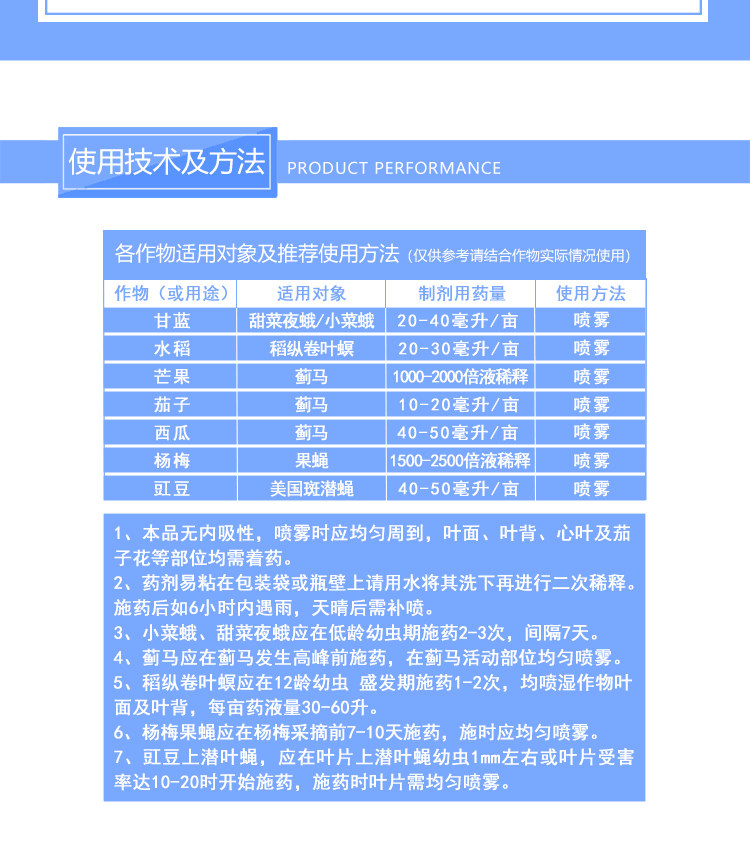 使用技术及方法 PRODUCT PERFORMANCE

各作物适用对象及推荐使用方法（仅供参考请结合作物实际情况使用）

| 作物（或用途） | 适用对象 | 制剂用药量 | 使用方法 |
|---|---|---|---|
| 甘蓝 | 甜菜夜蛾/小菜蛾 | 20-40毫升/亩 | 喷雾 |
| 水稻 | 稻纵卷叶螟 | 20-30毫升/亩 | 喷雾 |
| 芒果 | 蓟马 | 1000-2000倍液稀释 | 喷雾 |
| 茄子 | 蓟马 | 10-20毫升/亩 | 喷雾 |
| 西瓜 | 蓟马 | 40-50毫升/亩 | 喷雾 |
| 杨梅 | 果蝇 | 1500-2500倍液稀释 | 喷雾 |
| 豇豆 | 美国斑潜蝇 | 40-50毫升/亩 | 喷雾 |

1、本品无内吸性，喷雾时应均匀周到，叶面、叶背、心叶及茄子花等部位均需着药。
2、药剂易粘在包装袋或瓶壁上请用水将其洗下再进行二次稀释。施药后如6小时内遇雨，天晴后需补喷。
3、小菜蛾、甜菜夜蛾应在低龄幼虫期施药2-3次，间隔7天。
4、蓟马应在蓟马发生高峰前施药，在蓟马活动部位均匀喷雾。
5、稻纵卷叶螟应在12龄幼虫 盛发期施药1-2次，均喷湿作物叶面及叶背，每亩药液量30-60升。
6、杨梅果蝇应在杨梅采摘前7-10天施药，施时应均匀喷雾。
7、豇豆上潜叶蝇，应在叶片上潜叶蝇幼虫1mm左右或叶片受害率达10-20时开始施药，施药时叶片需均匀喷雾。